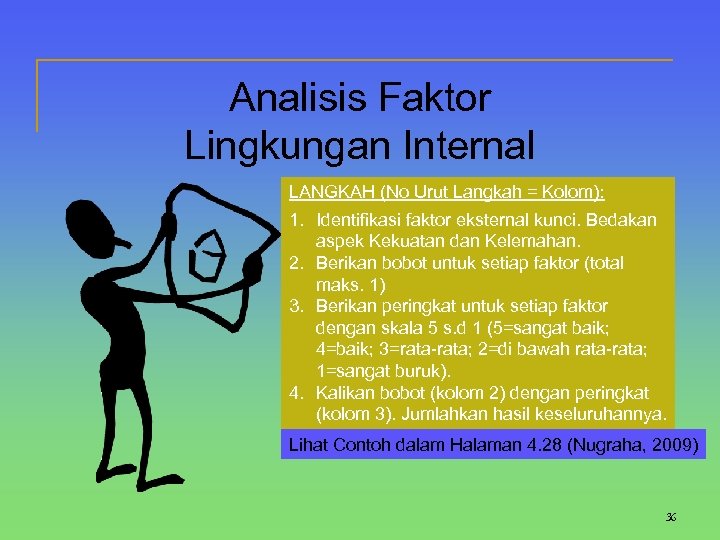 Analisis Faktor Lingkungan Internal

LANGKAH (No Urut Langkah = Kolom):

1. Identifikasi faktor eksternal kunci. Bedakan aspek Kekuatan dan Kelemahan.
2. Berikan bobot untuk setiap faktor (total maks. 1)
3. Berikan peringkat untuk setiap faktor dengan skala 5 s.d 1 (5=sangat baik; 4=baik; 3=rata-rata; 2=di bawah rata-rata; 1=sangat buruk).
4. Kalikan bobot (kolom 2) dengan peringkat (kolom 3). Jumlahkan hasil keseluruhannya.

Lihat Contoh dalam Halaman 4.28 (Nugraha, 2009)

36